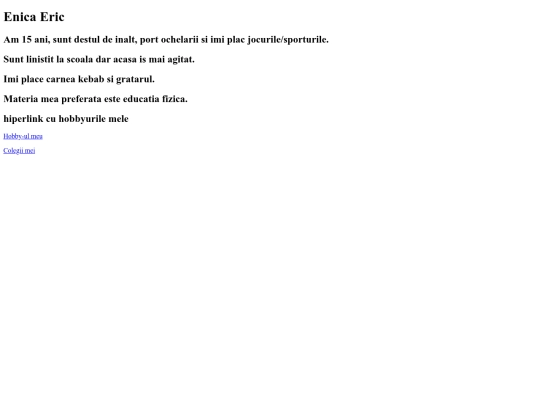 Enica Eric

Am 15 ani, sunt destul de inalt, port ochelarii si imi plac jocurile/sporturile.

Sunt linistit la scoala dar acasa is mai agitat.

Imi place carnea kebab si gratarul.

Materia mea preferata este educatia fizica.

hiperlink cu hobbyurile mele

Hobby-ul meu

Colegii mei